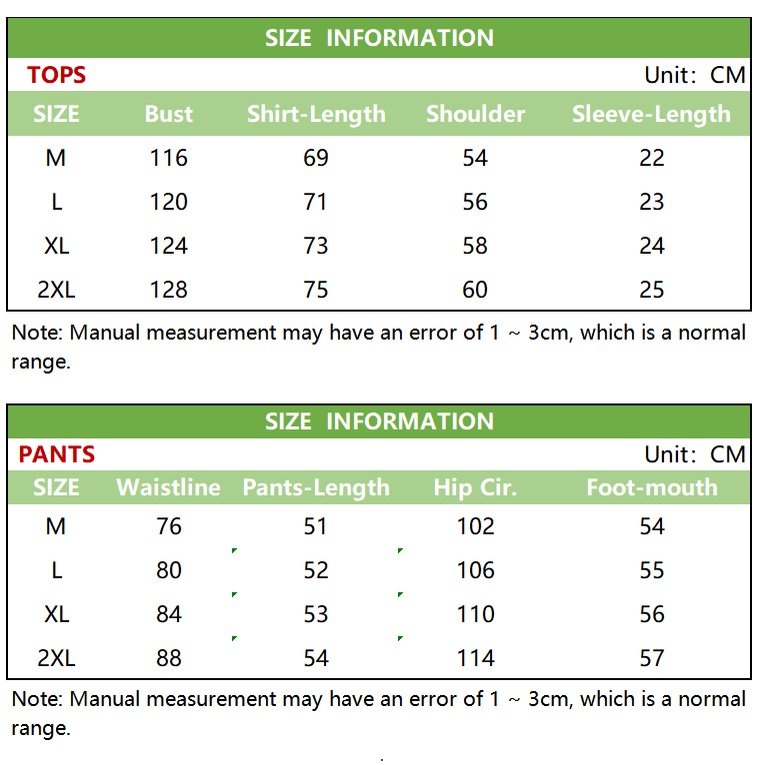 SIZE INFORMATION

TOPS

Unit: CM

| SIZE | Bust | Shirt-Length | Shoulder | Sleeve-Length |
|---|---|---|---|---|
| M | 116 | 69 | 54 | 22 |
| L | 120 | 71 | 56 | 23 |
| XL | 124 | 73 | 58 | 24 |
| 2XL | 128 | 75 | 60 | 25 |

Note: Manual measurement may have an error of 1 ~ 3cm, which is a normal range.

SIZE INFORMATION

PANTS

Unit: CM

| SIZE | Waistline | Pants-Length | Hip Cir. | Foot-mouth |
|---|---|---|---|---|
| M | 76 | 51 | 102 | 54 |
| L | 80 | 52 | 106 | 55 |
| XL | 84 | 53 | 110 | 56 |
| 2XL | 88 | 54 | 114 | 57 |

Note: Manual measurement may have an error of 1 ~ 3cm, which is a normal range.